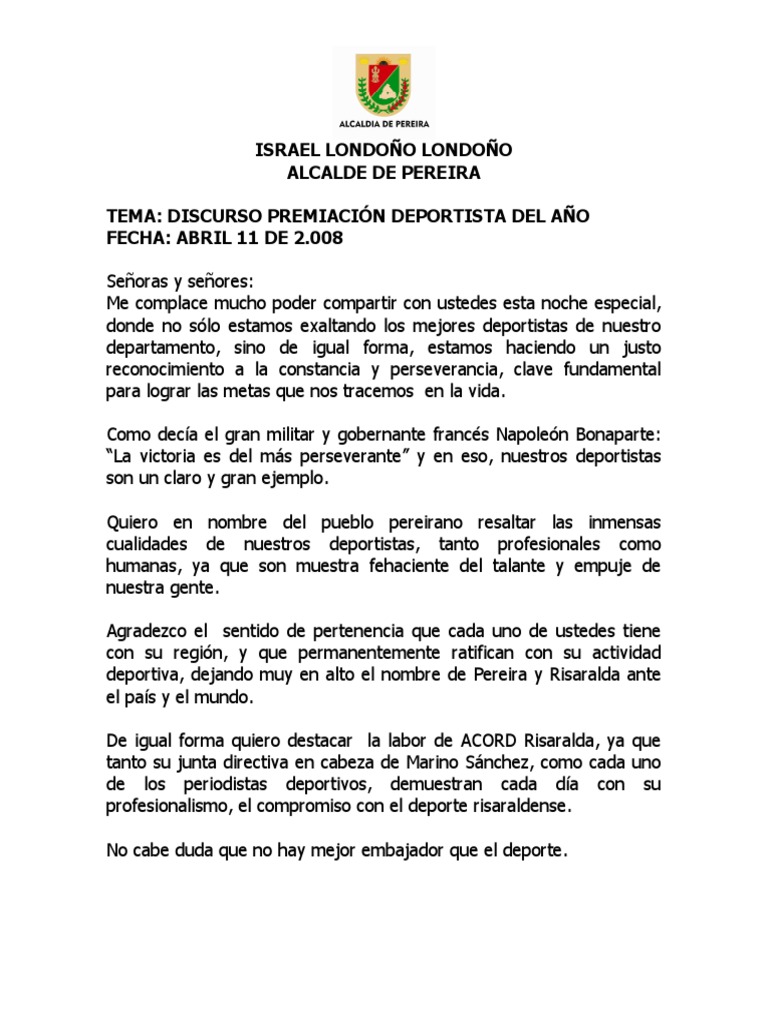 ALCALDIA DE PEREIRA

ISRAEL LONDOÑO LONDOÑO
ALCALDE DE PEREIRA

TEMA: DISCURSO PREMIACIÓN DEPORTISTA DEL AÑO
FECHA: ABRIL 11 DE 2.008

Señoras y señores:
Me complace mucho poder compartir con ustedes esta noche especial, donde no sólo estamos exaltando los mejores deportistas de nuestro departamento, sino de igual forma, estamos haciendo un justo reconocimiento a la constancia y perseverancia, clave fundamental para lograr las metas que nos tracemos en la vida.

Como decía el gran militar y gobernante francés Napoleón Bonaparte: "La victoria es del más perseverante" y en eso, nuestros deportistas son un claro y gran ejemplo.

Quiero en nombre del pueblo pereirano resaltar las inmensas cualidades de nuestros deportistas, tanto profesionales como humanas, ya que son muestra fehaciente del talante y empuje de nuestra gente.

Agradezco el sentido de pertenencia que cada uno de ustedes tiene con su región, y que permanentemente ratifican con su actividad deportiva, dejando muy en alto el nombre de Pereira y Risaralda ante el país y el mundo.

De igual forma quiero destacar la labor de ACORD Risaralda, ya que tanto su junta directiva en cabeza de Marino Sánchez, como cada uno de los periodistas deportivos, demuestran cada día con su profesionalismo, el compromiso con el deporte risaraldense.

No cabe duda que no hay mejor embajador que el deporte.